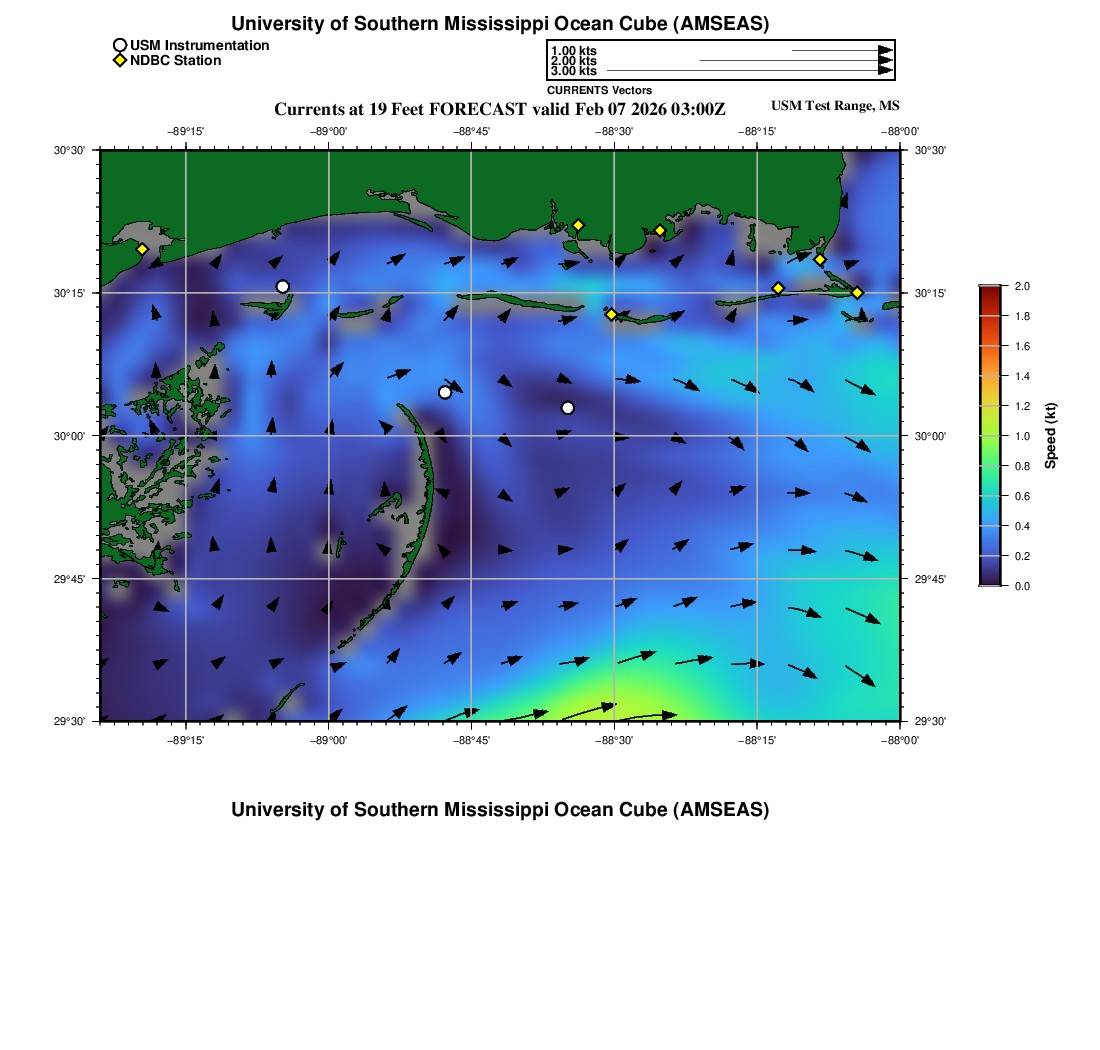 University of Southern Mississippi Ocean Cube (AMSEAS)

USM Instrumentation
NDBC Station

1.00 kts
2.00 kts
3.00 kts
CURRENTS Vectors

Currents at 19 Feet FORECAST valid Feb 07 2026 03:00Z

USM Test Range, MS

−89°15' −89°00' −88°45' −88°30' −88°15' −88°00'

30°30' 30°15' 30°00' 29°45' 29°30'

30°30' 30°15' 30°00' 29°45' 29°30'

−89°15' −89°00' −88°45' −88°30' −88°15' −88°00'

2.0 1.8 1.6 1.4 1.2 1.0 0.8 0.6 0.4 0.2 0.0

Speed (kt)

University of Southern Mississippi Ocean Cube (AMSEAS)